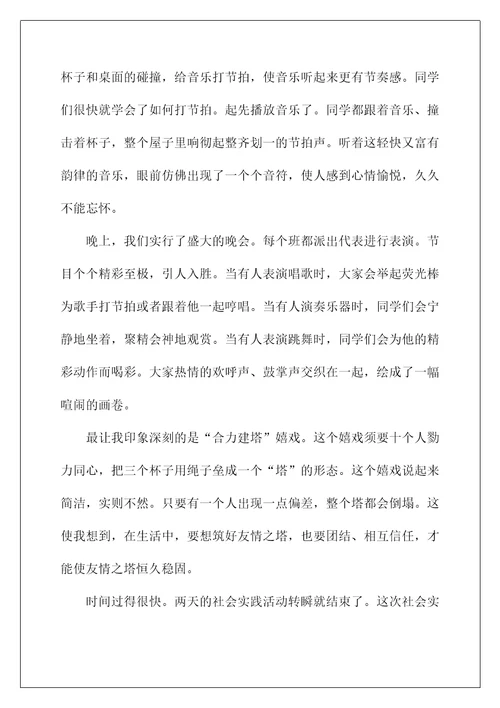 杯子和桌面的碰撞，给音乐打节拍，使音乐听起来更有节奏感。同学们很快就学会了如何打节拍。起先播放音乐了。同学都跟着音乐、撞击着杯子，整个屋子里响彻起整齐划一的节拍声。听着这轻快又富有韵律的音乐，眼前仿佛出现了一个个音符，使人感到心情愉悦，久久不能忘怀。

晚上，我们实行了盛大的晚会。每个班都派出代表进行表演。节目个个精彩至极，引人入胜。当有人表演唱歌时，大家会举起荧光棒为歌手打节拍或者跟着他一起哼唱。当有人演奏乐器时，同学们会宁静地坐着，聚精会神地观赏。当有人表演跳舞时，同学们会为他的精彩动作而喝彩。大家热情的欢呼声、鼓掌声交织在一起，绘成了一幅喧闹的画卷。

最让我印象深刻的是“合力建塔”嬉戏。这个嬉戏须要十个人勠力同心，把三个杯子用绳子垒成一个“塔”的形态。这个嬉戏说起来简洁，实则不然。只要有一个人出现一点偏差，整个塔都会倒塌。这使我想到，在生活中，要想筑好友情之塔，也要团结、相互信任，才能使友情之塔恒久稳固。

时间过得很快。两天的社会实践活动转瞬就结束了。这次社会实